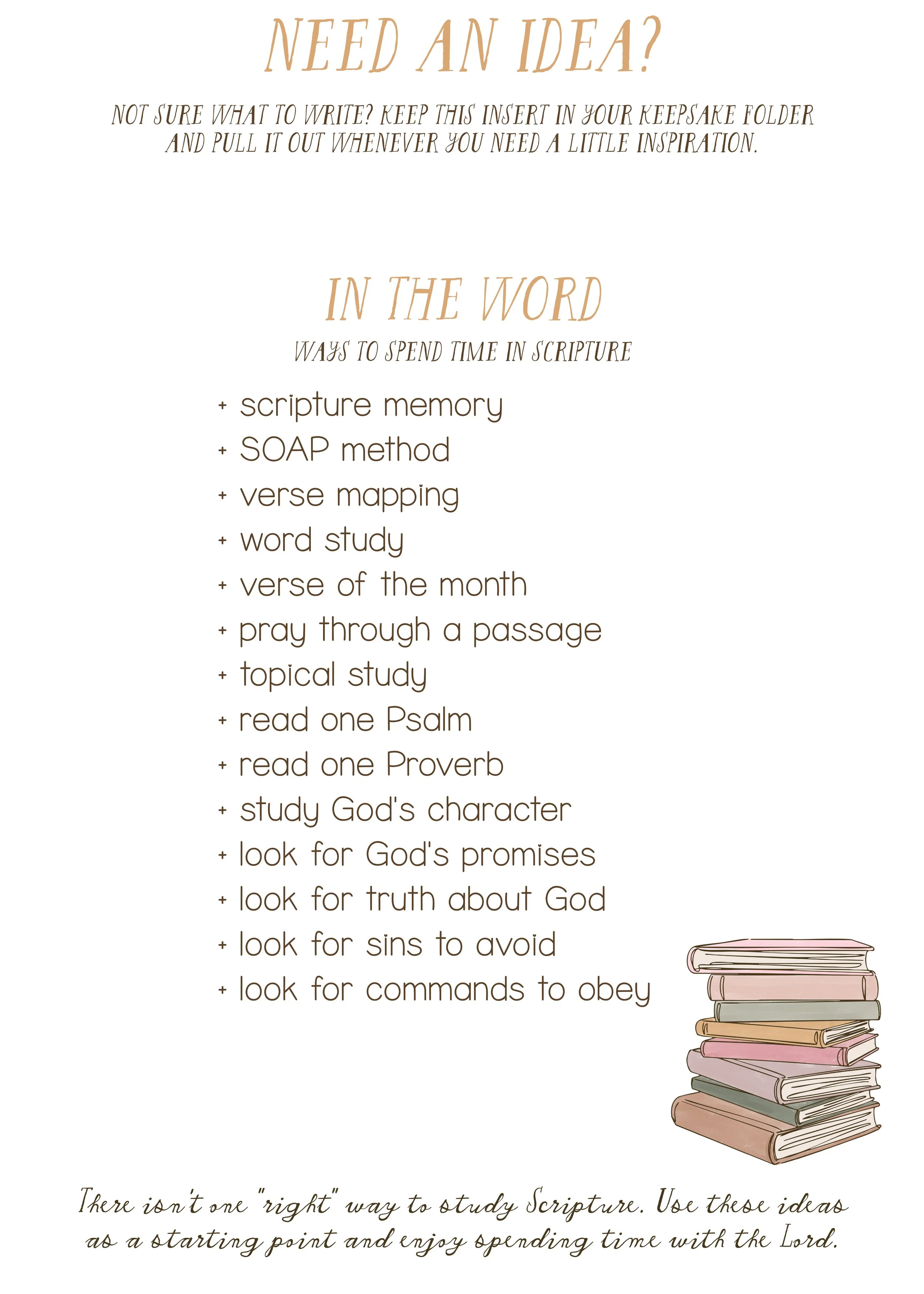 NEED AN IDEA?

NOT SURE WHAT TO WRITE? KEEP THIS INSERT IN YOUR KEEPSAKE FOLDER AND PULL IT OUT WHENEVER YOU NEED A LITTLE INSPIRATION.

IN THE WORD

WAYS TO SPEND TIME IN SCRIPTURE

+ scripture memory
+ SOAP method
+ verse mapping
+ word study
+ verse of the month
+ pray through a passage
+ topical study
+ read one Psalm
+ read one Proverb
+ study God's character
+ look for God's promises
+ look for truth about God
+ look for sins to avoid
+ look for commands to obey

There isn't one "right" way to study Scripture. Use these ideas as a starting point and enjoy spending time with the Lord.